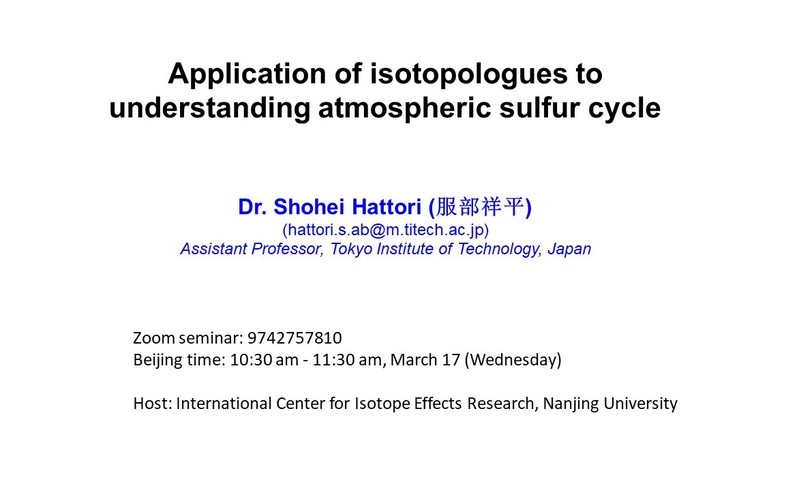 Application of isotopologues to understanding atmospheric sulfur cycle

Dr. Shohei Hattori (服部祥平)
(hattori.s.ab@m.titech.ac.jp)
Assistant Professor, Tokyo Institute of Technology, Japan

Zoom seminar: 9742757810
Beijing time: 10:30 am - 11:30 am, March 17 (Wednesday)

Host: International Center for Isotope Effects Research, Nanjing University